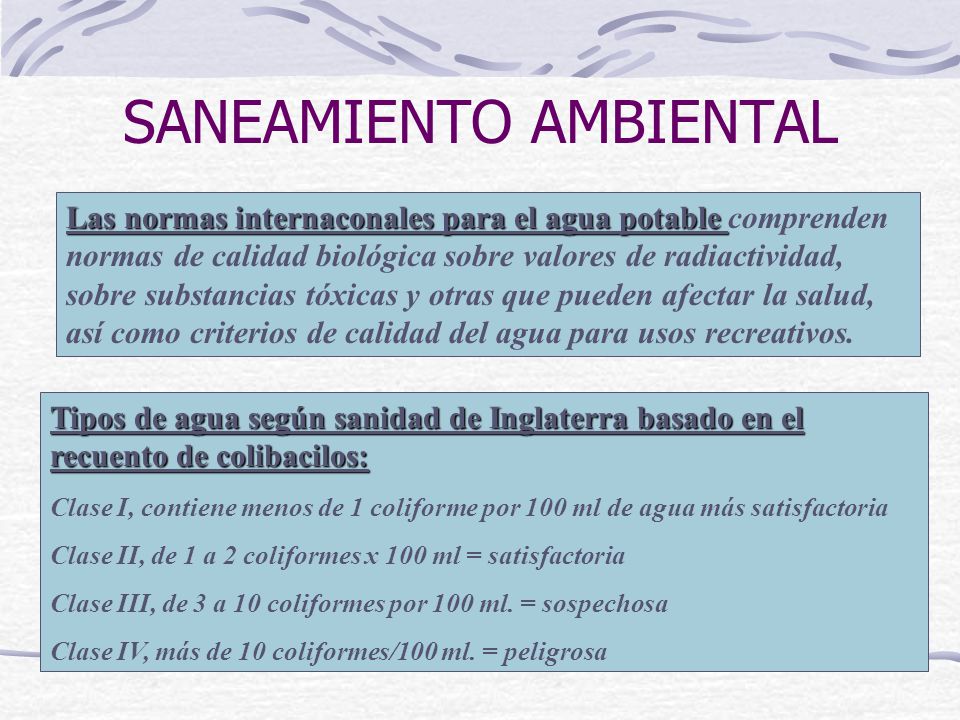 SANEAMIENTO AMBIENTAL

Las normas internaconales para el agua potable comprenden normas de calidad biológica sobre valores de radiactividad, sobre substancias tóxicas y otras que pueden afectar la salud, así como criterios de calidad del agua para usos recreativos.

Tipos de agua según sanidad de Inglaterra basado en el recuento de colibacilos:

Clase I, contiene menos de 1 coliforme por 100 ml de agua más satisfactoria

Clase II, de 1 a 2 coliformes x 100 ml = satisfactoria

Clase III, de 3 a 10 coliformes por 100 ml. = sospechosa

Clase IV, más de 10 coliformes/100 ml. = peligrosa